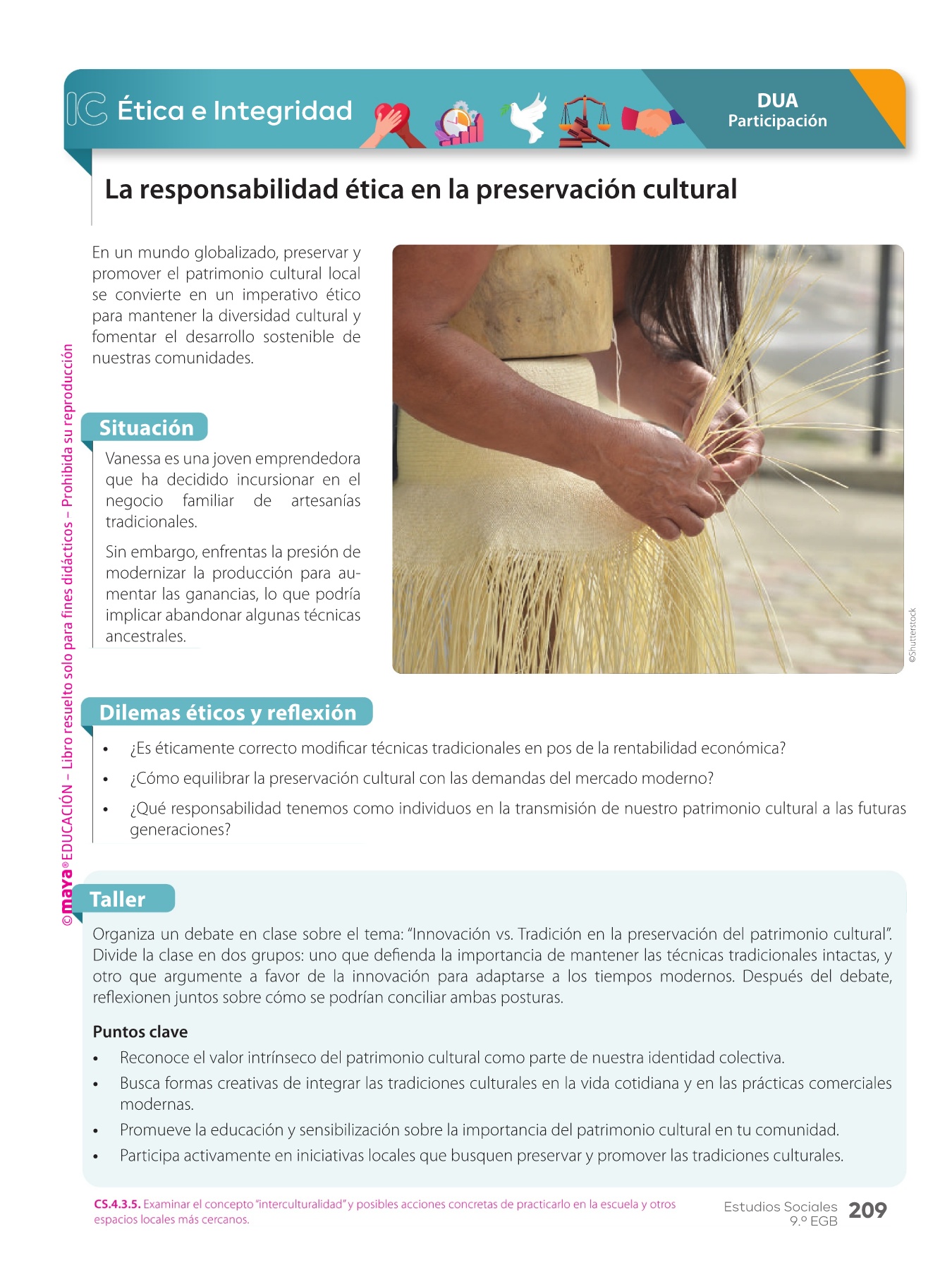 IC Ética e Integridad

DUA
Participación

La responsabilidad ética en la preservación cultural

En un mundo globalizado, preservar y promover el patrimonio cultural local se convierte en un imperativo ético para mantener la diversidad cultural y fomentar el desarrollo sostenible de nuestras comunidades.

Situación

Vanessa es una joven emprendedora que ha decidido incursionar en el negocio familiar de artesanías tradicionales.

Sin embargo, enfrentas la presión de modernizar la producción para aumentar las ganancias, lo que podría implicar abandonar algunas técnicas ancestrales.

©Shutterstock

Dilemas éticos y reflexión

• ¿Es éticamente correcto modificar técnicas tradicionales en pos de la rentabilidad económica?
• ¿Cómo equilibrar la preservación cultural con las demandas del mercado moderno?
• ¿Qué responsabilidad tenemos como individuos en la transmisión de nuestro patrimonio cultural a las futuras generaciones?

Taller

Organiza un debate en clase sobre el tema: "Innovación vs. Tradición en la preservación del patrimonio cultural". Divide la clase en dos grupos: uno que defienda la importancia de mantener las técnicas tradicionales intactas, y otro que argumente a favor de la innovación para adaptarse a los tiempos modernos. Después del debate, reflexionen juntos sobre cómo se podrían conciliar ambas posturas.

Puntos clave

• Reconoce el valor intrínseco del patrimonio cultural como parte de nuestra identidad colectiva.
• Busca formas creativas de integrar las tradiciones culturales en la vida cotidiana y en las prácticas comerciales modernas.
• Promueve la educación y sensibilización sobre la importancia del patrimonio cultural en tu comunidad.
• Participa activamente en iniciativas locales que busquen preservar y promover las tradiciones culturales.

©maya® EDUCACIÓN – Libro resuelto solo para fines didácticos – Prohibida su reproducción

CS.4.3.5. Examinar el concepto "interculturalidad" y posibles acciones concretas de practicarlo en la escuela y otros espacios locales más cercanos.

Estudios Sociales 9.º EGB 209